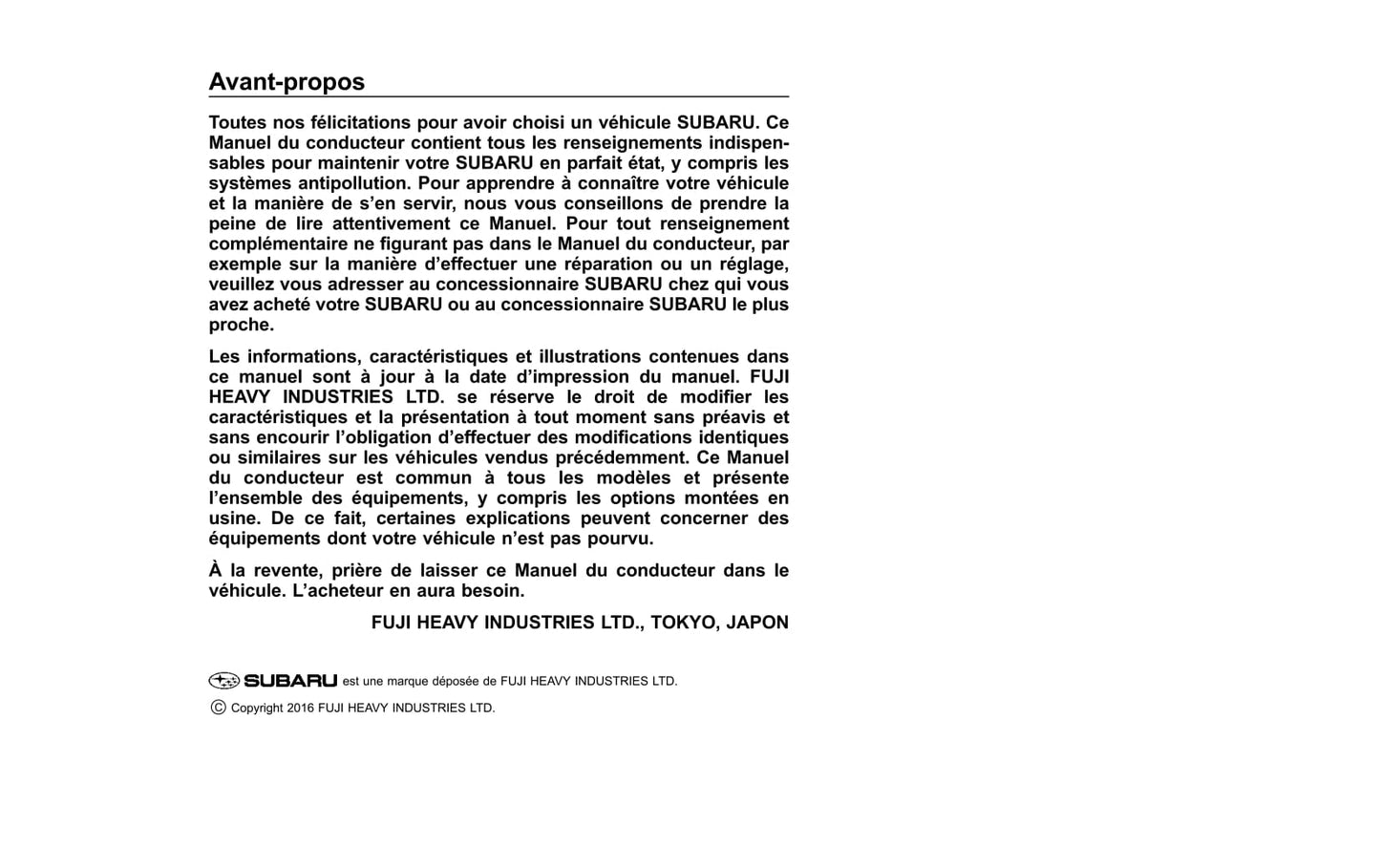 Avant-propos

Toutes nos félicitations pour avoir choisi un véhicule SUBARU. Ce Manuel du conducteur contient tous les renseignements indispensables pour maintenir votre SUBARU en parfait état, y compris les systèmes antipollution. Pour apprendre à connaître votre véhicule et la manière de s'en servir, nous vous conseillons de prendre la peine de lire attentivement ce Manuel. Pour tout renseignement complémentaire ne figurant pas dans le Manuel du conducteur, par exemple sur la manière d'effectuer une réparation ou un réglage, veuillez vous adresser au concessionnaire SUBARU chez qui vous avez acheté votre SUBARU ou au concessionnaire SUBARU le plus proche.

Les informations, caractéristiques et illustrations contenues dans ce manuel sont à jour à la date d'impression du manuel. FUJI HEAVY INDUSTRIES LTD. se réserve le droit de modifier les caractéristiques et la présentation à tout moment sans préavis et sans encourir l'obligation d'effectuer des modifications identiques ou similaires sur les véhicules vendus précédemment. Ce Manuel du conducteur est commun à tous les modèles et présente l'ensemble des équipements, y compris les options montées en usine. De ce fait, certaines explications peuvent concerner des équipements dont votre véhicule n'est pas pourvu.

À la revente, prière de laisser ce Manuel du conducteur dans le véhicule. L'acheteur en aura besoin.

FUJI HEAVY INDUSTRIES LTD., TOKYO, JAPON

SUBARU est une marque déposée de FUJI HEAVY INDUSTRIES LTD.

© Copyright 2016 FUJI HEAVY INDUSTRIES LTD.